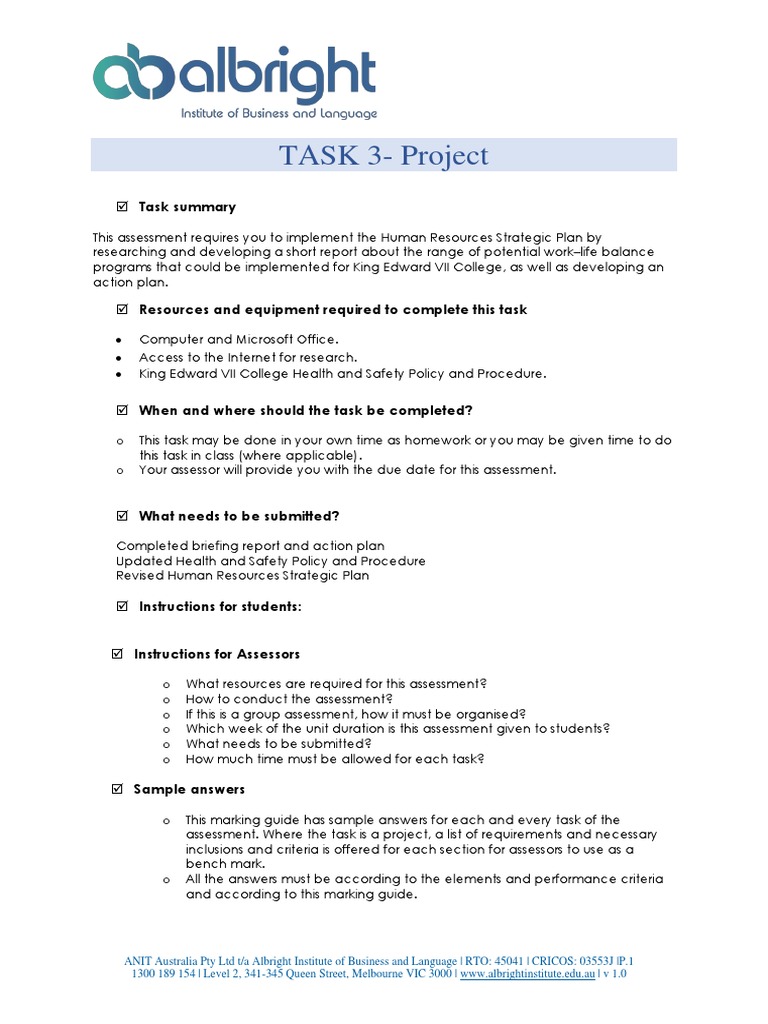 albright
Institute of Business and Language

TASK 3- Project

☑ Task summary

This assessment requires you to implement the Human Resources Strategic Plan by researching and developing a short report about the range of potential work–life balance programs that could be implemented for King Edward VII College, as well as developing an action plan.

☑ Resources and equipment required to complete this task

• Computer and Microsoft Office.
• Access to the Internet for research.
• King Edward VII College Health and Safety Policy and Procedure.

☑ When and where should the task be completed?

o This task may be done in your own time as homework or you may be given time to do this task in class (where applicable).
o Your assessor will provide you with the due date for this assessment.

☑ What needs to be submitted?

Completed briefing report and action plan
Updated Health and Safety Policy and Procedure
Revised Human Resources Strategic Plan

☑ Instructions for students:

☑ Instructions for Assessors

o What resources are required for this assessment?
o How to conduct the assessment?
o If this is a group assessment, how it must be organised?
o Which week of the unit duration is this assessment given to students?
o What needs to be submitted?
o How much time must be allowed for each task?

☑ Sample answers

o This marking guide has sample answers for each and every task of the assessment. Where the task is a project, a list of requirements and necessary inclusions and criteria is offered for each section for assessors to use as a bench mark.
o All the answers must be according to the elements and performance criteria and according to this marking guide.

ANIT Australia Pty Ltd t/a Albright Institute of Business and Language | RTO: 45041 | CRICOS: 03553J |P.1
1300 189 154 | Level 2, 341-345 Queen Street, Melbourne VIC 3000 | www.albrightinstitute.edu.au | v 1.0